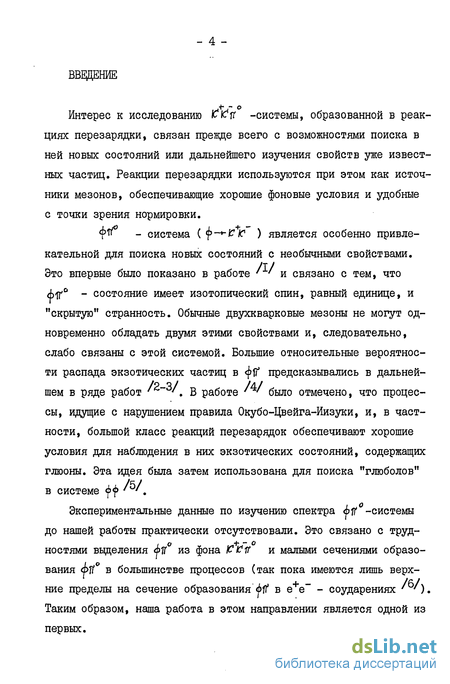 - 4 -

ВВЕДЕНИЕ

Интерес к исследованию $K^+K^-\pi^0$ -системы, образованной в реакциях перезарядки, связан прежде всего с возможностями поиска в ней новых состояний или дальнейшего изучения свойств уже известных частиц. Реакции перезарядки используются при этом как источники мезонов, обеспечивающие хорошие фоновые условия и удобные с точки зрения нормировки.

$\phi\pi^0$ - система ( $\phi \to K^+K^-$ ) является особенно привлекательной для поиска новых состояний с необычными свойствами. Это впервые было показано в работе /I/ и связано с тем, что $\phi\pi^0$ - состояние имеет изотопический спин, равный единице, и "скрытую" странность. Обычные двухкварковые мезоны не могут одновременно обладать двумя этими свойствами и, следовательно, слабо связаны с этой системой. Большие относительные вероятности распада экзотических частиц в $\phi\pi$ предсказывались в дальнейшем в ряде работ /2-3/. В работе /4/ было отмечено, что процессы, идущие с нарушением правила Окубо-Цвейга-Иизуки, и, в частности, большой класс реакций перезарядок обеспечивают хорошие условия для наблюдения в них экзотических состояний, содержащих глюоны. Эта идея была затем использована для поиска "глюболов" в системе $\phi\phi$ /5/.

Экспериментальные данные по изучению спектра $\phi\pi^0$-системы до нашей работы практически отсутствовали. Это связано с трудностями выделения $\phi\pi^0$ из фона $K^+K^-\pi^0$ и малыми сечениями образования $\phi\pi^0$ в большинстве процессов (так пока имеются лишь верхние пределы на сечение образования $\phi\pi$ в $e^+e^-$ - соударениях /6/). Таким образом, наша работа в этом направлении является одной из первых.

dsLib.net
библиотека диссертаций